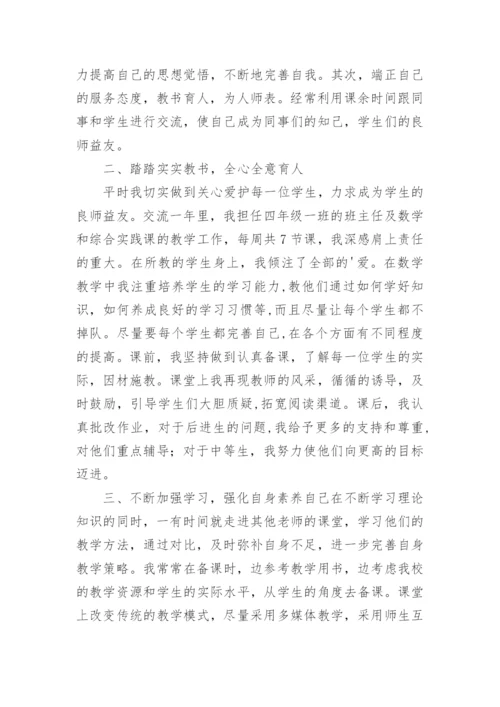 力提高自己的思想觉悟，不断地完善自我。其次，端正自己的服务态度，教书育人，为人师表。经常利用课余时间跟同事和学生进行交流，使自己成为同事们的知己，学生们的良师益友。

二、踏踏实实教书，全心全意育人

平时我切实做到关心爱护每一位学生，力求成为学生的良师益友。交流一年里，我担任四年级一班的班主任及数学和综合实践课的教学工作，每周共7节课，我深感肩上责任的重大。在所教的学生身上，我倾注了全部的'爱。在数学教学中我注重培养学生的学习能力,教他们通过如何学好知识，如何养成良好的学习习惯等,而且尽量让每个学生都不掉队。尽量要每个学生都完善自己,在各个方面有不同程度的提高。课前，我坚持做到认真备课，了解每一位学生的实际，因材施教。课堂上我再现教师的风采，循循的诱导，及时鼓励，引导学生们大胆质疑,拓宽阅读渠道。课后，我认真批改作业，对于后进生的问题,我给予更多的支持和尊重,对他们重点辅导；对于中等生，我努力使他们向更高的目标迈进。

三、不断加强学习，强化自身素养自己在不断学习理论知识的同时，一有时间就走进其他老师的课堂，学习他们的教学方法，通过对比，及时弥补自身不足，进一步完善自身教学策略。我常常在备课时，边参考教学用书，边考虑我校的教学资源和学生的实际水平，从学生的角度去备课。课堂上改变传统的教学模式，尽量采用多媒体教学，采用师生互